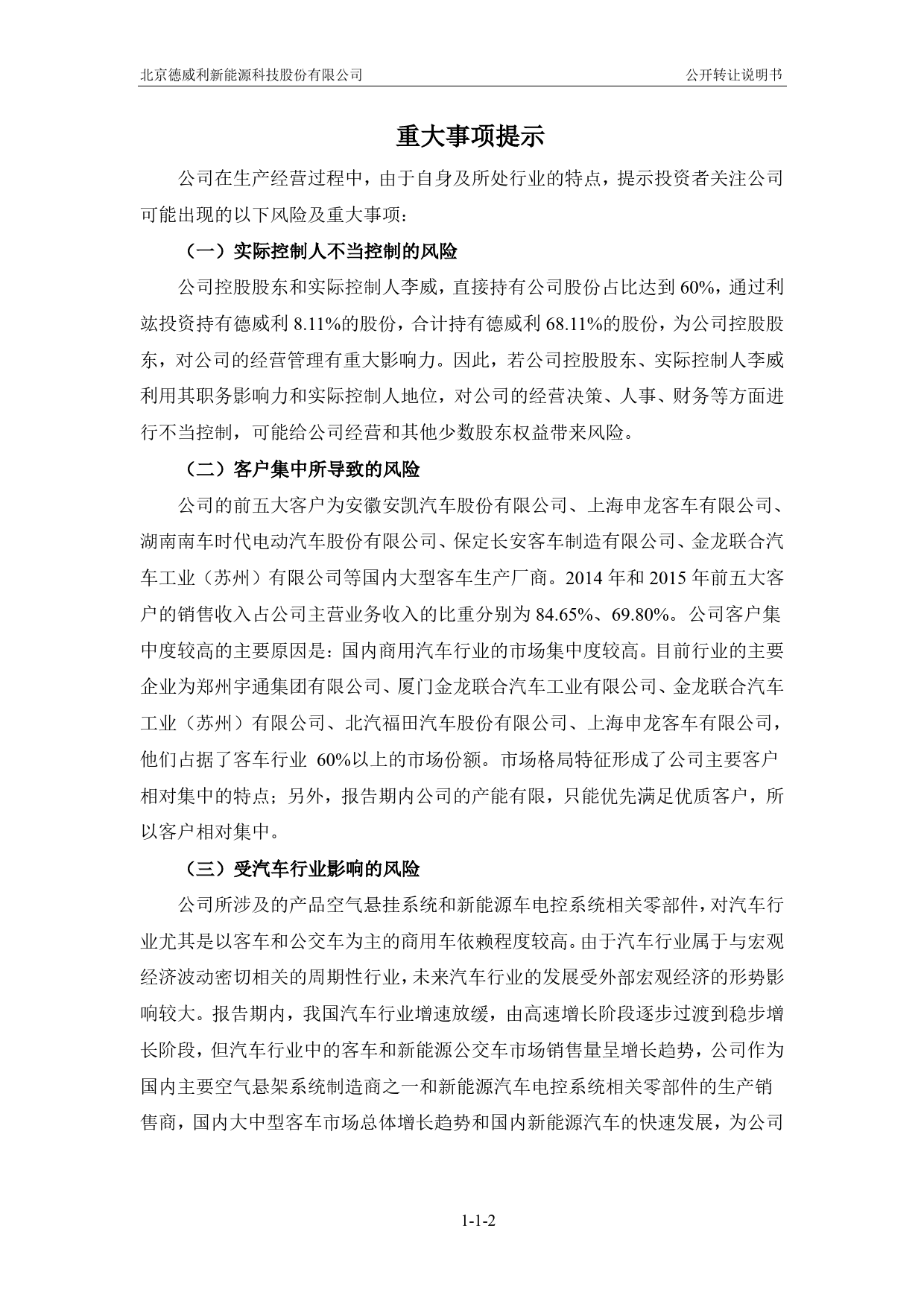 北京德威利新能源科技股份有限公司

公开转让说明书

重大事项提示

公司在生产经营过程中，由于自身及所处行业的特点，提示投资者关注公司可能出现的以下风险及重大事项：

（一）实际控制人不当控制的风险

公司控股股东和实际控制人李威，直接持有公司股份占比达到 60%，通过利竑投资持有德威利 8.11%的股份，合计持有德威利 68.11%的股份，为公司控股股东，对公司的经营管理有重大影响力。因此，若公司控股股东、实际控制人李威利用其职务影响力和实际控制人地位，对公司的经营决策、人事、财务等方面进行不当控制，可能给公司经营和其他少数股东权益带来风险。

（二）客户集中所导致的风险

公司的前五大客户为安徽安凯汽车股份有限公司、上海申龙客车有限公司、湖南南车时代电动汽车股份有限公司、保定长安客车制造有限公司、金龙联合汽车工业（苏州）有限公司等国内大型客车生产厂商。2014 年和 2015 年前五大客户的销售收入占公司主营业务收入的比重分别为 84.65%、69.80%。公司客户集中度较高的主要原因是：国内商用汽车行业的市场集中度较高。目前行业的主要企业为郑州宇通集团有限公司、厦门金龙联合汽车工业有限公司、金龙联合汽车工业（苏州）有限公司、北汽福田汽车股份有限公司、上海申龙客车有限公司，他们占据了客车行业 60%以上的市场份额。市场格局特征形成了公司主要客户相对集中的特点；另外，报告期内公司的产能有限，只能优先满足优质客户，所以客户相对集中。

（三）受汽车行业影响的风险

公司所涉及的产品空气悬挂系统和新能源车电控系统相关零部件，对汽车行业尤其是以客车和公交车为主的商用车依赖程度较高。由于汽车行业属于与宏观经济波动密切相关的周期性行业，未来汽车行业的发展受外部宏观经济的形势影响较大。报告期内，我国汽车行业增速放缓，由高速增长阶段逐步过渡到稳步增长阶段，但汽车行业中的客车和新能源公交车市场销售量呈增长趋势，公司作为国内主要空气悬架系统制造商之一和新能源汽车电控系统相关零部件的生产销售商，国内大中型客车市场总体增长趋势和国内新能源汽车的快速发展，为公司

1-1-2